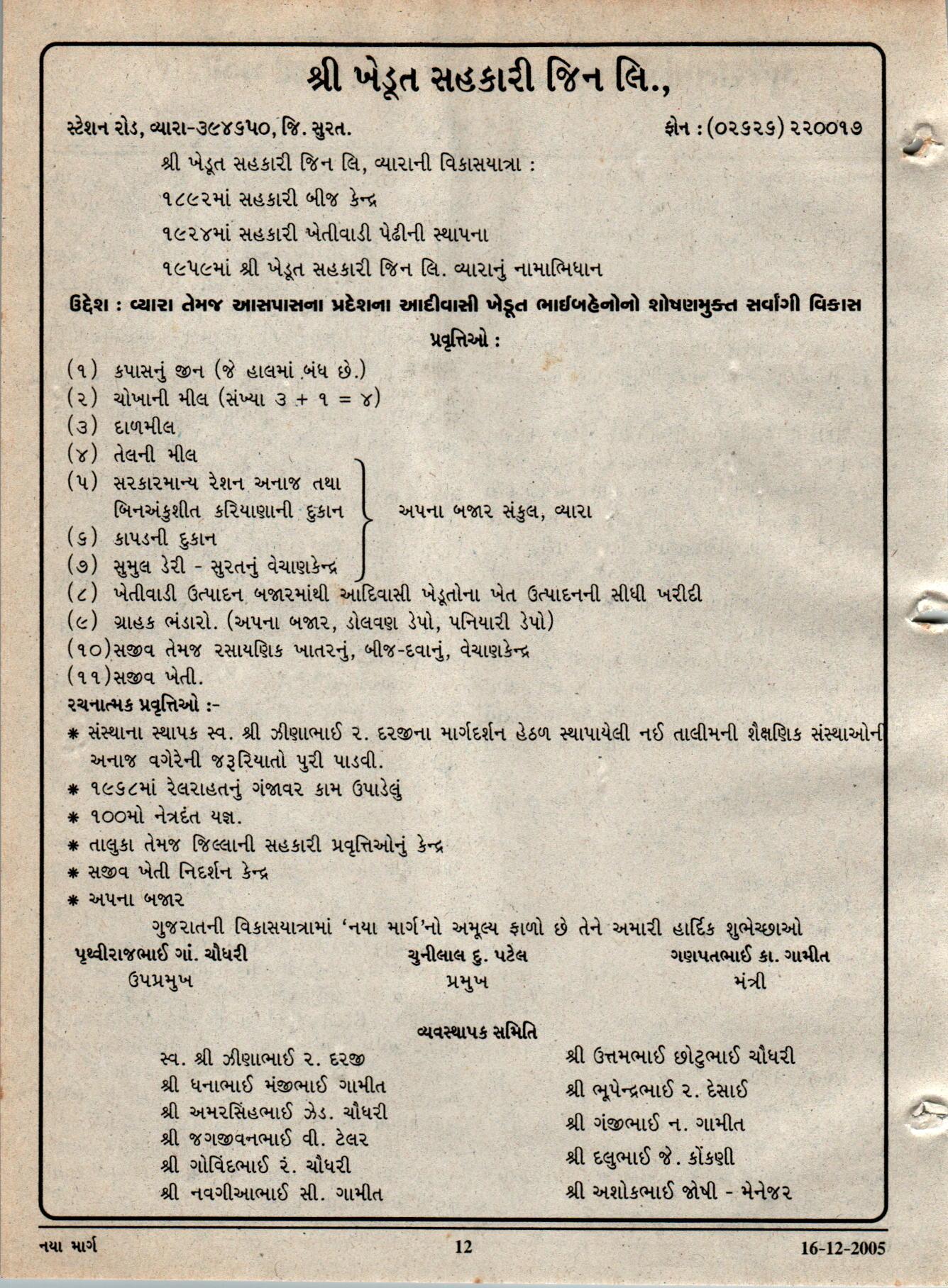 શ્રી ખેડૂત સહકારી જિન લિ.,

સ્ટેશન રોડ, વ્યારા-૩૯૪૬૫૦, જિ. સુરત. ફોન : (૦૨૬૨૬) ૨૨૦૦૧૭

શ્રી ખેડૂત સહકારી જિન લિ, વ્યારાની વિકાસયાત્રા :

૧૮૯૨માં સહકારી બીજ કેન્દ્ર

૧૯૨૪માં સહકારી ખેતીવાડી પેઢીની સ્થાપના

૧૯૫૯માં શ્રી ખેડૂત સહકારી જિન લિ. વ્યારાનું નામાભિધાન

ઉદ્દેશ : વ્યારા તેમજ આસપાસના પ્રદેશના આદીવાસી ખેડૂત ભાઈબહેનોનો શોષણમુક્ત સર્વાંગી વિકાસ

પ્રવૃત્તિઓ :

(૧) કપાસનું જીન (જે હાલમાં બંધ છે.)
(૨) ચોખાની મીલ (સંખ્યા ૩ + ૧ = ૪)
(૩) દાળમીલ
(૪) તેલની મીલ
(૫) સરકારમાન્ય રેશન અનાજ તથા બિનઅંકુશીત કરિયાણાની દુકાન
(૬) કાપડની દુકાન
(૭) સુમુલ ડેરી - સુરતનું વેચાણકેન્દ્ર
અપના બજાર સંકુલ, વ્યારા
(૮) ખેતીવાડી ઉત્પાદન બજારમાંથી આદિવાસી ખેડૂતોના ખેત ઉત્પાદનની સીધી ખરીદી
(૯) ગ્રાહક ભંડારો. (અપના બજાર, ડોલવણ ડેપો, પનિયારી ડેપો)
(૧૦)સજીવ તેમજ રસાયણિક ખાતરનું, બીજ-દવાનું, વેચાણકેન્દ્ર
(૧૧)સજીવ ખેતી.

રચનાત્મક પ્રવૃત્તિઓ :-
* સંસ્થાના સ્થાપક સ્વ. શ્રી ઝીણાભાઈ ર. દરજીના માર્ગદર્શન હેઠળ સ્થાપાયેલી નઈ તાલીમની શૈક્ષણિક સંસ્થાઓની અનાજ વગેરેની જરૂરિયાતો પુરી પાડવી.
* ૧૯૬૮માં રેલરાહતનું ગંજાવર કામ ઉપાડેલું
* ૧૦૦મો નેત્રદંત યજ્ઞ.
* તાલુકા તેમજ જિલ્લાની સહકારી પ્રવૃત્તિઓનું કેન્દ્ર
* સજીવ ખેતી નિદર્શન કેન્દ્ર
* અપના બજાર

ગુજરાતની વિકાસયાત્રામાં 'નયા માર્ગ'નો અમૂલ્ય ફાળો છે તેને અમારી હાર્દિક શુભેચ્છાઓ

પૃથ્વીરાજભાઈ ગાં. ચૌધરી
ઉપપ્રમુખ

ચુનીલાલ દુ. પટેલ
પ્રમુખ

ગણપતભાઈ કા. ગામીત
મંત્રી

વ્યવસ્થાપક સમિતિ

સ્વ. શ્રી ઝીણાભાઈ ર. દરજી
શ્રી ધનાભાઈ મંજીભાઈ ગામીત
શ્રી અમરસિંહભાઈ ઝેડ. ચૌધરી
શ્રી જગજીવનભાઈ વી. ટેલર
શ્રી ગોવિંદભાઈ રં. ચૌધરી
શ્રી નવગીઆભાઈ સી. ગામીત

શ્રી ઉત્તમભાઈ છોટુભાઈ ચૌધરી
શ્રી ભૂપેન્દ્રભાઈ ર. દેસાઈ
શ્રી ગંજીભાઈ ન. ગામીત
શ્રી દલુભાઈ જે. કોંકણી
શ્રી અશોકભાઈ જોષી - મેનેજર

નયા માર્ગ 12 16-12-2005